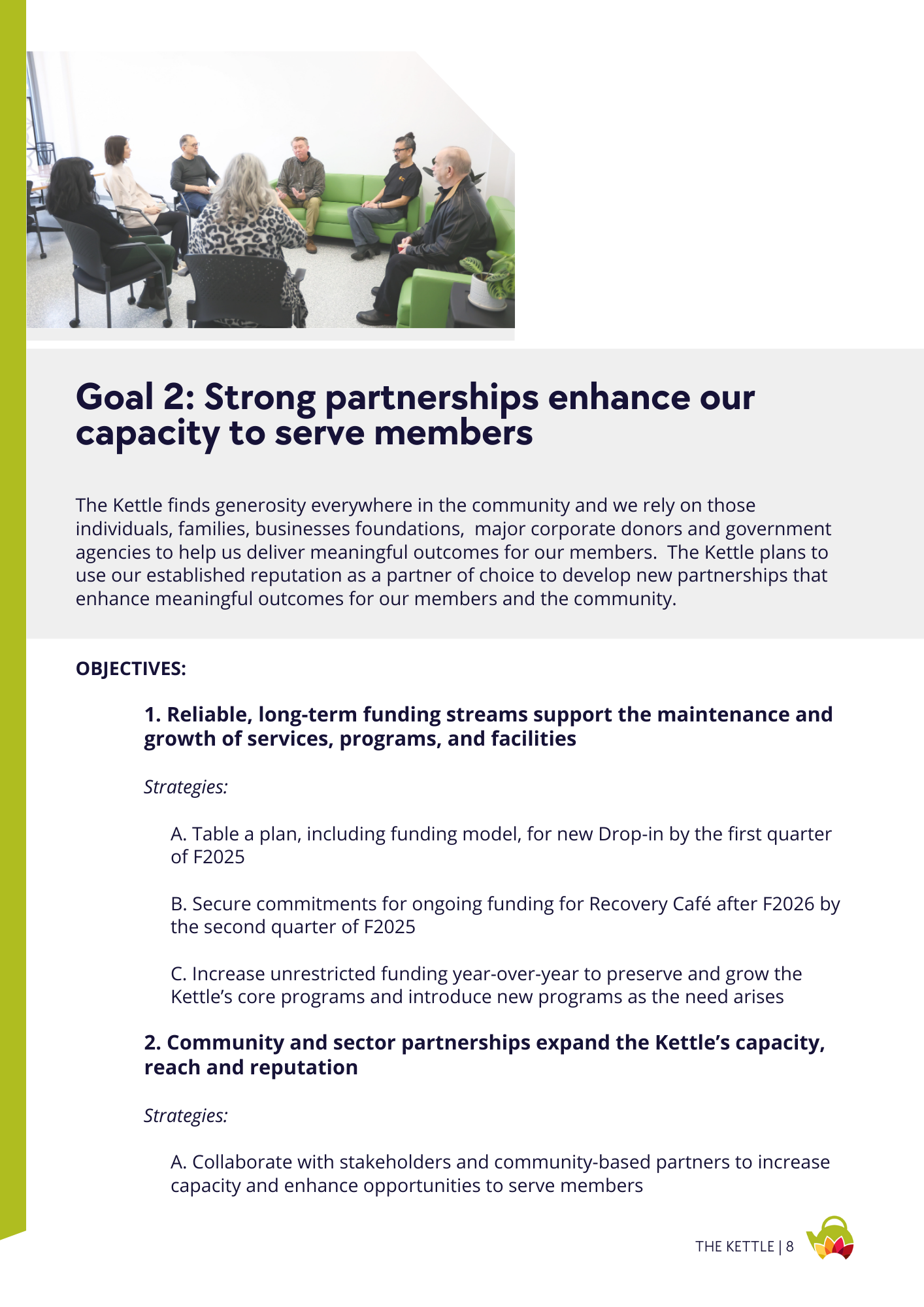 Goal 2: Strong partnerships enhance our capacity to serve members

The Kettle finds generosity everywhere in the community and we rely on those individuals, families, businesses foundations, major corporate donors and government agencies to help us deliver meaningful outcomes for our members. The Kettle plans to use our established reputation as a partner of choice to develop new partnerships that enhance meaningful outcomes for our members and the community.

OBJECTIVES:

1. Reliable, long-term funding streams support the maintenance and growth of services, programs, and facilities

Strategies:

A. Table a plan, including funding model, for new Drop-in by the first quarter of F2025

B. Secure commitments for ongoing funding for Recovery Café after F2026 by the second quarter of F2025

C. Increase unrestricted funding year-over-year to preserve and grow the Kettle's core programs and introduce new programs as the need arises

2. Community and sector partnerships expand the Kettle's capacity, reach and reputation

Strategies:

A. Collaborate with stakeholders and community-based partners to increase capacity and enhance opportunities to serve members

THE KETTLE | 8